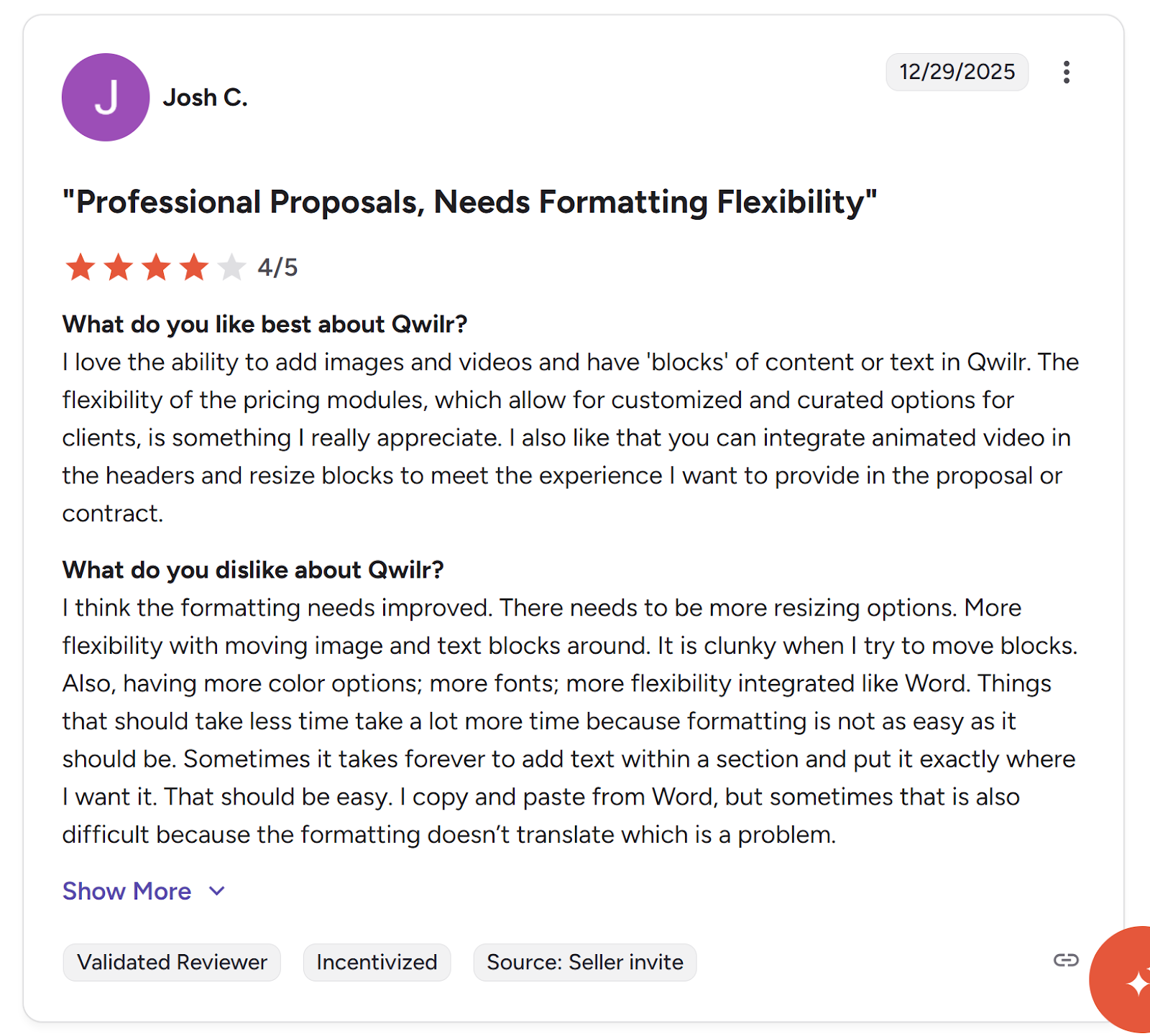 J

Josh C.

12/29/2025

"Professional Proposals, Needs Formatting Flexibility"

4/5

What do you like best about Qwilr?
I love the ability to add images and videos and have 'blocks' of content or text in Qwilr. The flexibility of the pricing modules, which allow for customized and curated options for clients, is something I really appreciate. I also like that you can integrate animated video in the headers and resize blocks to meet the experience I want to provide in the proposal or contract.

What do you dislike about Qwilr?
I think the formatting needs improved. There needs to be more resizing options. More flexibility with moving image and text blocks around. It is clunky when I try to move blocks. Also, having more color options; more fonts; more flexibility integrated like Word. Things that should take less time take a lot more time because formatting is not as easy as it should be. Sometimes it takes forever to add text within a section and put it exactly where I want it. That should be easy. I copy and paste from Word, but sometimes that is also difficult because the formatting doesn't translate which is a problem.

Show More

Validated Reviewer

Incentivized

Source: Seller invite